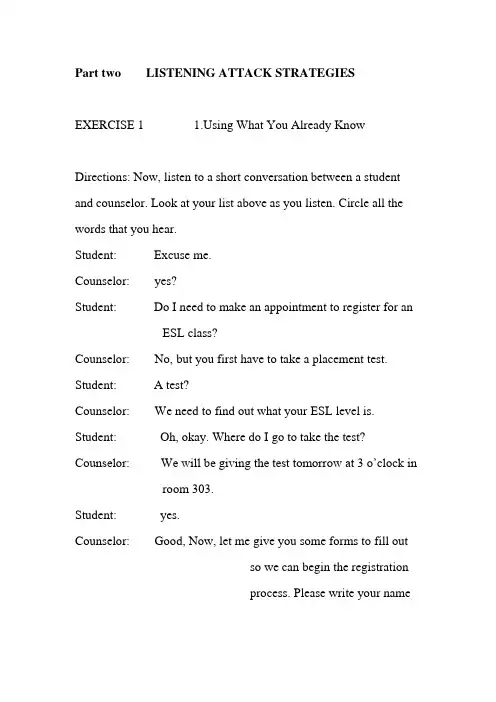 Part two LISTENING ATTACK STRATEGIES

EXERCISE 1 1.Using What You Already Know

Directions: Now, listen to a short conversation between a student and counselor. Look at your list above as you listen. Circle all the words that you hear.

Student: Excuse me.

Counselor: yes?

Student: Do I need to make an appointment to register for an ESL class?

Counselor: No, but you first have to take a placement test.

Student: A test?

Counselor: We need to find out what your ESL level is.

Student: Oh, okay. Where do I go to take the test?

Counselor: We will be giving the test tomorrow at 3 o'clock in room 303.

Student: yes.

Counselor: Good, Now, let me give you some forms to fill out so we can begin the registration process. Please write your name